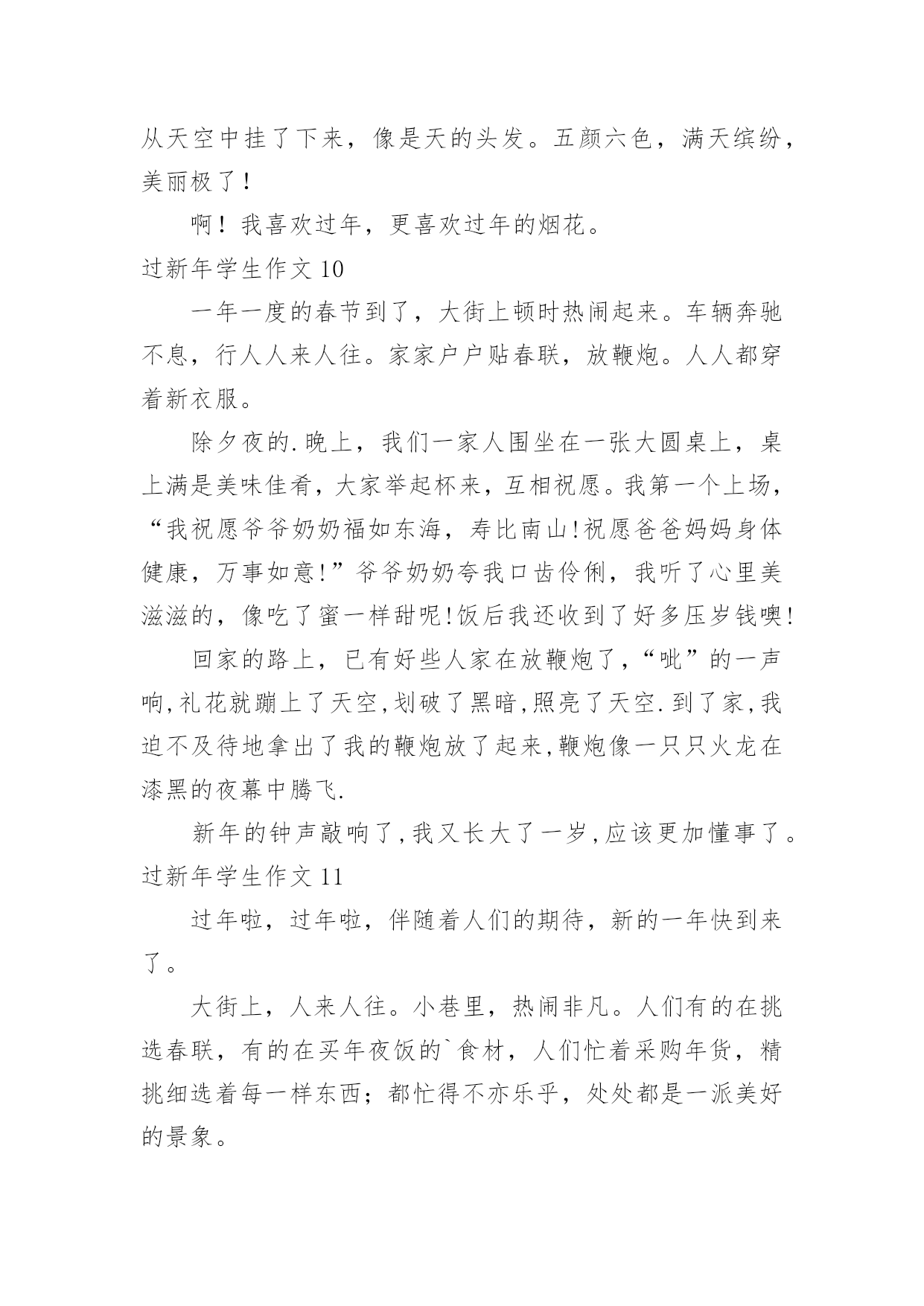 从天空中挂了下来，像是天的头发。五颜六色，满天缤纷，美丽极了！

啊！我喜欢过年，更喜欢过年的烟花。

过新年学生作文 10

一年一度的春节到了，大街上顿时热闹起来。车辆奔驰不息，行人人来人往。家家户户贴春联，放鞭炮。人人都穿着新衣服。

除夕夜的.晚上，我们一家人围坐在一张大圆桌上，桌上满是美味佳肴，大家举起杯来，互相祝愿。我第一个上场，“我祝愿爷爷奶奶福如东海，寿比南山!祝愿爸爸妈妈身体健康，万事如意!”爷爷奶奶夸我口齿伶俐，我听了心里美滋滋的，像吃了蜜一样甜呢!饭后我还收到了好多压岁钱噢!

回家的路上，已有好些人家在放鞭炮了,“呲”的一声响,礼花就蹦上了天空,划破了黑暗,照亮了天空.到了家,我迫不及待地拿出了我的鞭炮放了起来,鞭炮像一只只火龙在漆黑的夜幕中腾飞.

新年的钟声敲响了,我又长大了一岁,应该更加懂事了。

过新年学生作文 11

过年啦，过年啦，伴随着人们的期待，新的一年快到来了。

大街上，人来人往。小巷里，热闹非凡。人们有的在挑选春联，有的在买年夜饭的`食材，人们忙着采购年货，精挑细选着每一样东西；都忙得不亦乐乎，处处都是一派美好的景象。